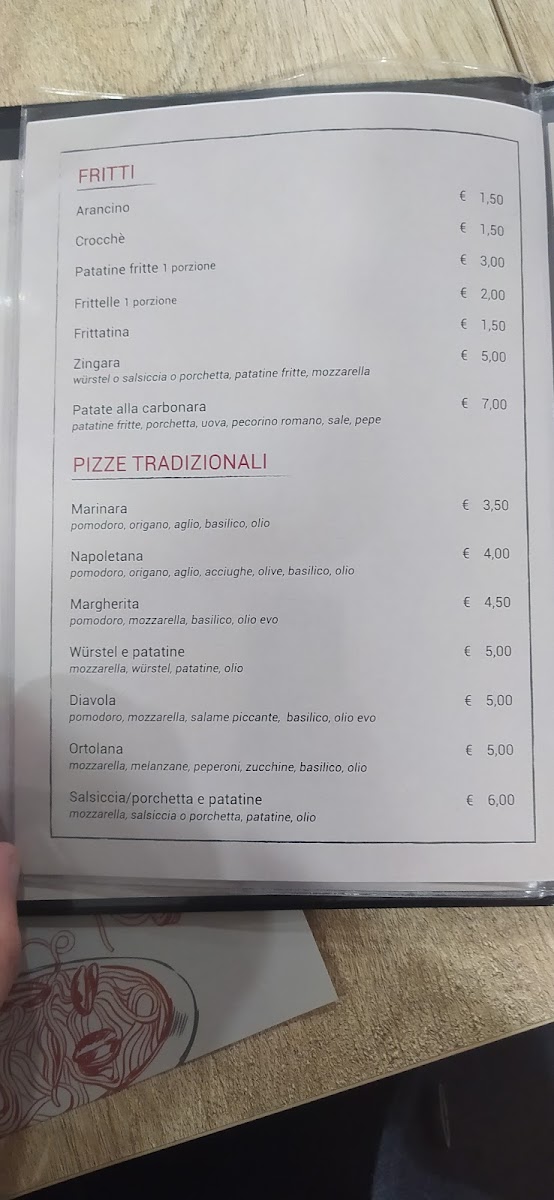 FRITTI

Arancino € 1,50

Crocchè € 1,50

Patatine fritte 1 porzione € 3,00

Frittelle 1 porzione € 2,00

Frittatina € 1,50

Zingara € 5,00
würstel o salsiccia o porchetta, patatine fritte, mozzarella

Patate alla carbonara € 7,00
patatine fritte, porchetta, uova, pecorino romano, sale, pepe

PIZZE TRADIZIONALI

Marinara € 3,50
pomodoro, origano, aglio, basilico, olio

Napoletana € 4,00
pomodoro, origano, aglio, acciughe, olive, basilico, olio

Margherita € 4,50
pomodoro, mozzarella, basilico, olio evo

Würstel e patatine € 5,00
mozzarella, würstel, patatine, olio

Diavola € 5,00
pomodoro, mozzarella, salame piccante, basilico, olio evo

Ortolana € 5,00
mozzarella, melanzane, peperoni, zucchine, basilico, olio

Salsiccia/porchetta e patatine € 6,00
mozzarella, salsiccia o porchetta, patatine, olio